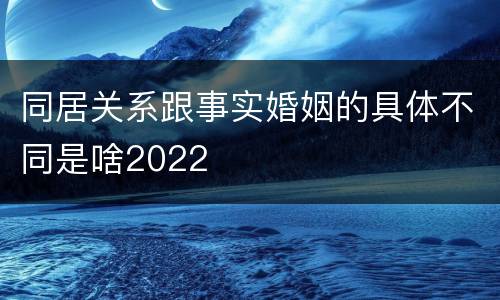 同居关系跟事实婚姻的具体不同是啥2022